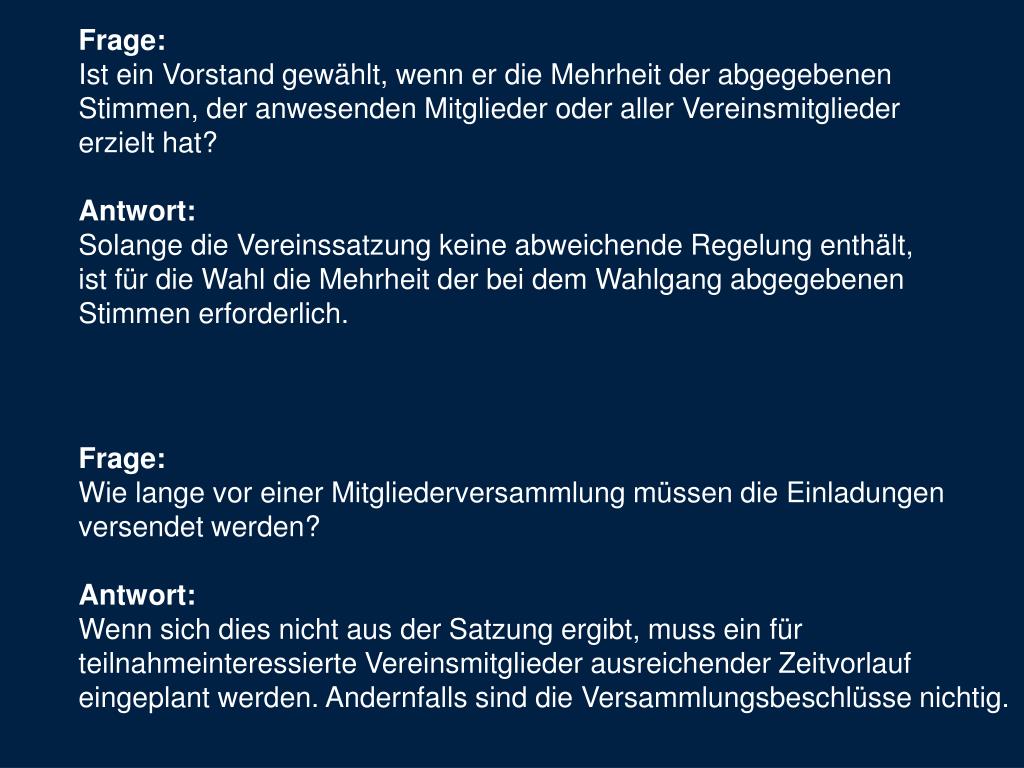 Frage:
Ist ein Vorstand gewählt, wenn er die Mehrheit der abgegebenen Stimmen, der anwesenden Mitglieder oder aller Vereinsmitglieder erzielt hat?

Antwort:
Solange die Vereinssatzung keine abweichende Regelung enthält, ist für die Wahl die Mehrheit der bei dem Wahlgang abgegebenen Stimmen erforderlich.

Frage:
Wie lange vor einer Mitgliederversammlung müssen die Einladungen versendet werden?

Antwort:
Wenn sich dies nicht aus der Satzung ergibt, muss ein für teilnahmeinteressierte Vereinsmitglieder ausreichender Zeitvorlauf eingeplant werden. Andernfalls sind die Versammlungsbeschlüsse nichtig.